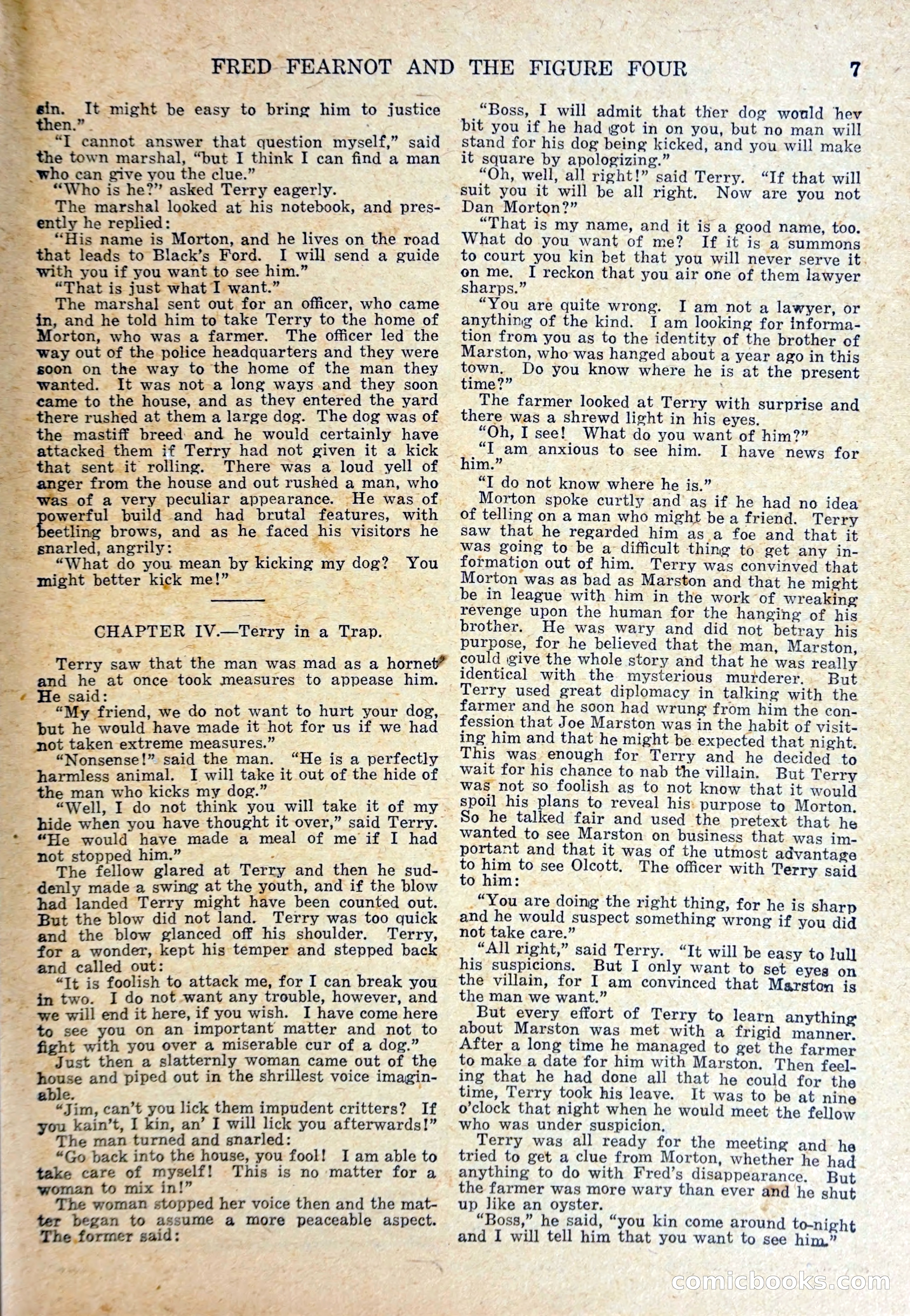 FRED FEARNOT AND THE FIGURE FOUR 7

sin. It might be easy to bring him to justice then."

"I cannot answer that question myself," said the town marshal, "but I think I can find a man who can give you the clue."

"Who is he?" asked Terry eagerly.

The marshal looked at his notebook, and presently he replied:

"His name is Morton, and he lives on the road that leads to Black's Ford. I will send a guide with you if you want to see him."

"That is just what I want."

The marshal sent out for an officer, who came in, and he told him to take Terry to the home of Morton, who was a farmer. The officer led the way out of the police headquarters and they were soon on the way to the home of the man they wanted. It was not a long ways and they soon came to the house, and as they entered the yard there rushed at them a large dog. The dog was of the mastiff breed and he would certainly have attacked them if Terry had not given it a kick that sent it rolling. There was a loud yell of anger from the house and out rushed a man, who was of a very peculiar appearance. He was of powerful build and had brutal features, with beetling brows, and as he faced his visitors he snarled, angrily:

"What do you mean by kicking my dog? You might better kick me!"

CHAPTER IV.—Terry in a Trap.

Terry saw that the man was mad as a hornet and he at once took measures to appease him. He said:

"My friend, we do not want to hurt your dog, but he would have made it hot for us if we had not taken extreme measures."

"Nonsense!" said the man. "He is a perfectly harmless animal. I will take it out of the hide of the man who kicks my dog."

"Well, I do not think you will take it of my hide when you have thought it over," said Terry. "He would have made a meal of me if I had not stopped him."

The fellow glared at Terry and then he suddenly made a swing at the youth, and if the blow had landed Terry might have been counted out. But the blow did not land. Terry was too quick and the blow glanced off his shoulder. Terry, for a wonder, kept his temper and stepped back and called out:

"It is foolish to attack me, for I can break you in two. I do not want any trouble, however, and we will end it here, if you wish. I have come here to see you on an important matter and not to fight with you over a miserable cur of a dog."

Just then a slatternly woman came out of the house and piped out in the shrillest voice imaginable.

"Jim, can't you lick them impudent critters? If you kain't, I kin, an' I will lick you afterwards!"

The man turned and snarled:

"Go back into the house, you fool! I am able to take care of myself! This is no matter for a woman to mix in!"

The woman stopped her voice then and the matter began to assume a more peaceable aspect. The former said:

"Boss, I will admit that ther dog would hev bit you if he had got in on you, but no man will stand for his dog being kicked, and you will make it square by apologizing."

"Oh, well, all right!" said Terry. "If that will suit you it will be all right. Now are you not Dan Morton?"

"That is my name, and it is a good name, too. What do you want of me? If it is a summons to court you kin bet that you will never serve it on me. I reckon that you air one of them lawyer sharps."

"You are quite wrong. I am not a lawyer, or anything of the kind. I am looking for information from you as to the identity of the brother of Marston, who was hanged about a year ago in this town. Do you know where he is at the present time?"

The farmer looked at Terry with surprise and there was a shrewd light in his eyes.

"Oh, I see! What do you want of him?"

"I am anxious to see him. I have news for him."

"I do not know where he is."

Morton spoke curtly and as if he had no idea of telling on a man who might be a friend. Terry saw that he regarded him as a foe and that it was going to be a difficult thing to get any information out of him. Terry was convinved that Morton was as bad as Marston and that he might be in league with him in the work of wreaking revenge upon the human for the hanging of his brother. He was wary and did not betray his purpose, for he believed that the man, Marston, could give the whole story and that he was really identical with the mysterious murderer. But Terry used great diplomacy in talking with the farmer and he soon had wrung from him the confession that Joe Marston was in the habit of visiting him and that he might be expected that night. This was enough for Terry and he decided to wait for his chance to nab the villain. But Terry was not so foolish as to not know that it would spoil his plans to reveal his purpose to Morton. So he talked fair and used the pretext that he wanted to see Marston on business that was important and that it was of the utmost advantage to him to see Olcott. The officer with Terry said to him:

"You are doing the right thing, for he is sharp and he would suspect something wrong if you did not take care."

"All right," said Terry. "It will be easy to lull his suspicions. But I only want to set eyes on the villain, for I am convinced that Marston is the man we want."

But every effort of Terry to learn anything about Marston was met with a frigid manner. After a long time he managed to get the farmer to make a date for him with Marston. Then feeling that he had done all that he could for the time, Terry took his leave. It was to be at nine o'clock that night when he would meet the fellow who was under suspicion.

Terry was all ready for the meeting and he tried to get a clue from Morton, whether he had anything to do with Fred's disappearance. But the farmer was more wary than ever and he shut up like an oyster.

"Boss," he said, "you kin come around to-night and I will tell him that you want to see him."

comicbooks.com